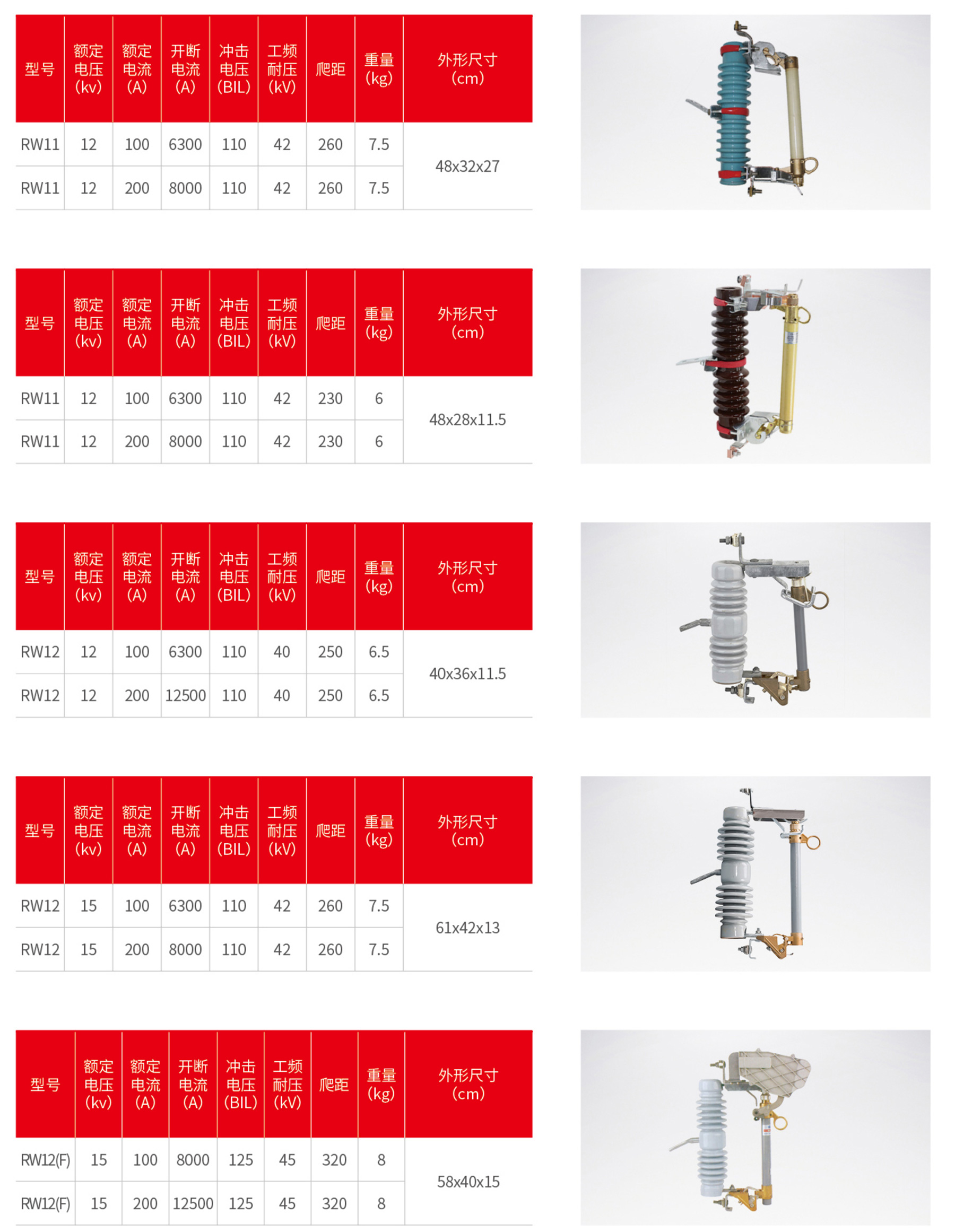 | 型号 | 额定电压(kv) | 额定电流(A) | 开断电流(A) | 冲击电压(BIL) | 工频耐压(kV) | 爬距 | 重量(kg) | 外形尺寸(cm) |
|---|---|---|---|---|---|---|---|---|
| RW11 | 12 | 100 | 6300 | 110 | 42 | 260 | 7.5 | 48x32x27 |
| RW11 | 12 | 200 | 8000 | 110 | 42 | 260 | 7.5 | |

| 型号 | 额定电压(kv) | 额定电流(A) | 开断电流(A) | 冲击电压(BIL) | 工频耐压(kV) | 爬距 | 重量(kg) | 外形尺寸(cm) |
|---|---|---|---|---|---|---|---|---|
| RW11 | 12 | 100 | 6300 | 110 | 42 | 230 | 6 | 48x28x11.5 |
| RW11 | 12 | 200 | 8000 | 110 | 42 | 230 | 6 | |

| 型号 | 额定电压(kv) | 额定电流(A) | 开断电流(A) | 冲击电压(BIL) | 工频耐压(kV) | 爬距 | 重量(kg) | 外形尺寸(cm) |
|---|---|---|---|---|---|---|---|---|
| RW12 | 12 | 100 | 6300 | 110 | 40 | 250 | 6.5 | 40x36x11.5 |
| RW12 | 12 | 200 | 12500 | 110 | 40 | 250 | 6.5 | |

| 型号 | 额定电压(kv) | 额定电流(A) | 开断电流(A) | 冲击电压(BIL) | 工频耐压(kV) | 爬距 | 重量(kg) | 外形尺寸(cm) |
|---|---|---|---|---|---|---|---|---|
| RW12 | 15 | 100 | 6300 | 110 | 42 | 260 | 7.5 | 61x42x13 |
| RW12 | 15 | 200 | 8000 | 110 | 42 | 260 | 7.5 | |

| 型号 | 额定电压(kv) | 额定电流(A) | 开断电流(A) | 冲击电压(BIL) | 工频耐压(kV) | 爬距 | 重量(kg) | 外形尺寸(cm) |
|---|---|---|---|---|---|---|---|---|
| RW12(F) | 15 | 100 | 8000 | 125 | 45 | 320 | 8 | 58x40x15 |
| RW12(F) | 15 | 200 | 12500 | 125 | 45 | 320 | 8 | |